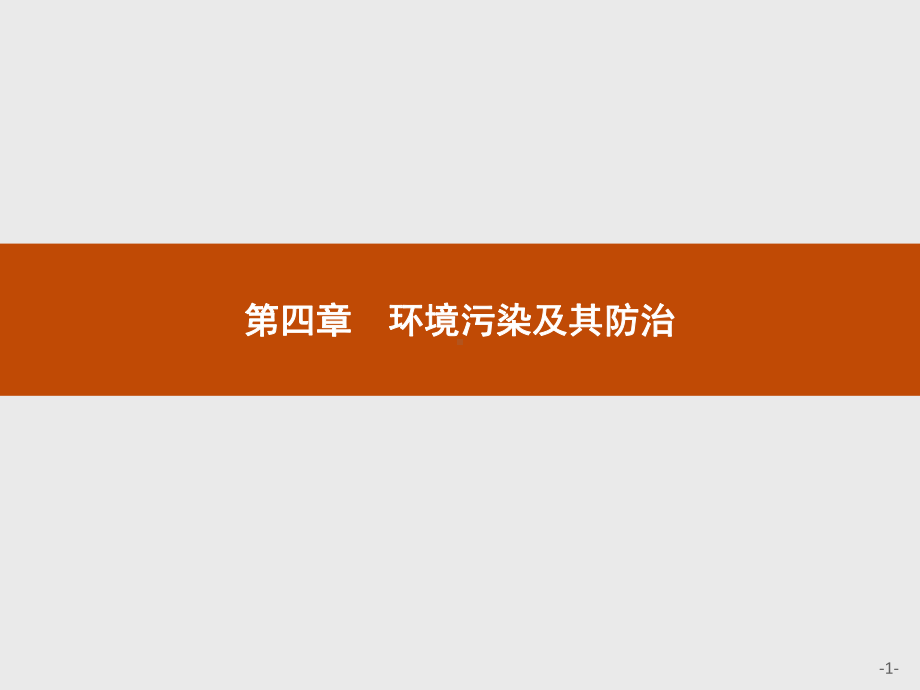 第四章　环境污染及其防治

-1-